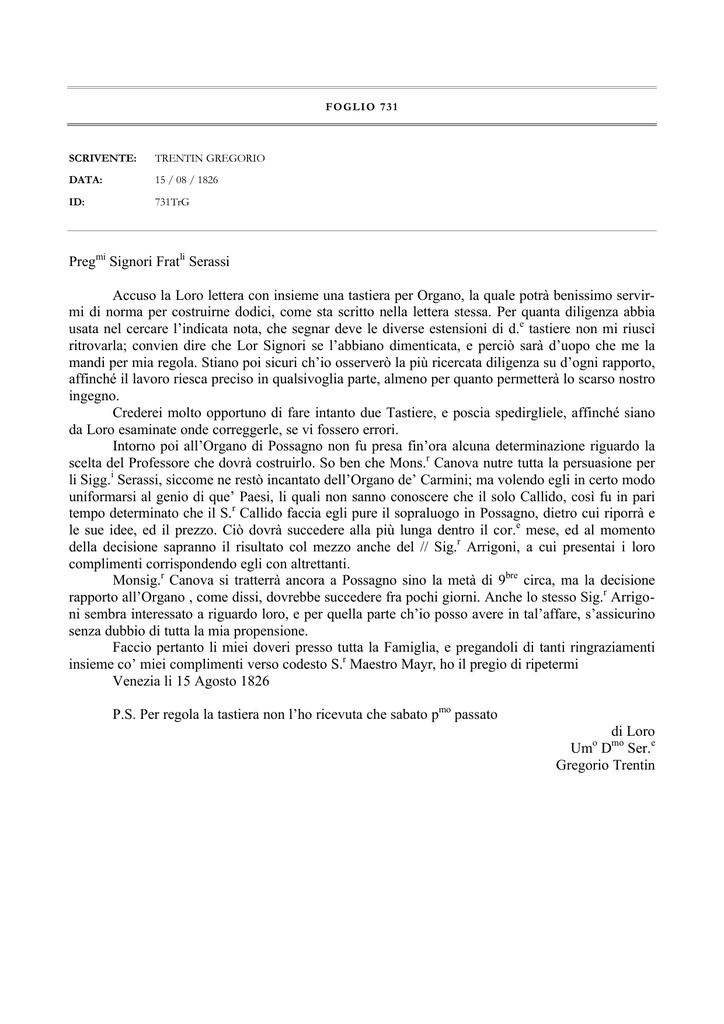 FOGLIO 731

SCRIVENTE: TRENTIN GREGORIO

DATA: 15 / 08 / 1826

ID: 731TrG

Preg$^{mi}$ Signori Frat$^{li}$ Serassi

Accuso la Loro lettera con insieme una tastiera per Organo, la quale potrà benissimo servirmi di norma per costruirne dodici, come sta scritto nella lettera stessa. Per quanta diligenza abbia usata nel cercare l'indicata nota, che segnar deve le diverse estensioni di d.$^{e}$ tastiere non mi riuscì ritrovarla; convien dire che Lor Signori se l'abbiano dimenticata, e perciò sarà d'uopo che me la mandi per mia regola. Stiano poi sicuri ch'io osserverò la più ricercata diligenza su d'ogni rapporto, affinché il lavoro riesca preciso in qualsivoglia parte, almeno per quanto permetterà lo scarso nostro ingegno.

Crederei molto opportuno di fare intanto due Tastiere, e poscia spedirgliele, affinché siano da Loro esaminate onde correggerle, se vi fossero errori.

Intorno poi all'Organo di Possagno non fu presa fin'ora alcuna determinazione riguardo la scelta del Professore che dovrà costruirlo. So ben che Mons.$^{r}$ Canova nutre tutta la persuasione per li Sigg.$^{i}$ Serassi, siccome ne restò incantato dell'Organo de' Carmini; ma volendo egli in certo modo uniformarsi al genio di que' Paesi, li quali non sanno conoscere che il solo Callido, così fu in pari tempo determinato che il S.$^{r}$ Callido faccia egli pure il sopraluogo in Possagno, dietro cui riporrà e le sue idee, ed il prezzo. Ciò dovrà succedere alla più lunga dentro il cor.$^{e}$ mese, ed al momento della decisione sapranno il risultato col mezzo anche del // Sig.$^{r}$ Arrigoni, a cui presentai i loro complimenti corrispondendo egli con altrettanti.

Monsig.$^{r}$ Canova si tratterrà ancora a Possagno sino la metà di 9$^{bre}$ circa, ma la decisione rapporto all'Organo , come dissi, dovrebbe succedere fra pochi giorni. Anche lo stesso Sig.$^{r}$ Arrigoni sembra interessato a riguardo loro, e per quella parte ch'io posso avere in tal'affare, s'assicurino senza dubbio di tutta la mia propensione.

Faccio pertanto li miei doveri presso tutta la Famiglia, e pregandoli di tanti ringraziamenti insieme co' miei complimenti verso codesto S.$^{r}$ Maestro Mayr, ho il pregio di ripetermi

Venezia li 15 Agosto 1826

P.S. Per regola la tastiera non l'ho ricevuta che sabato p$^{mo}$ passato

di Loro
Um$^{o}$ D$^{mo}$ Ser.$^{e}$
Gregorio Trentin